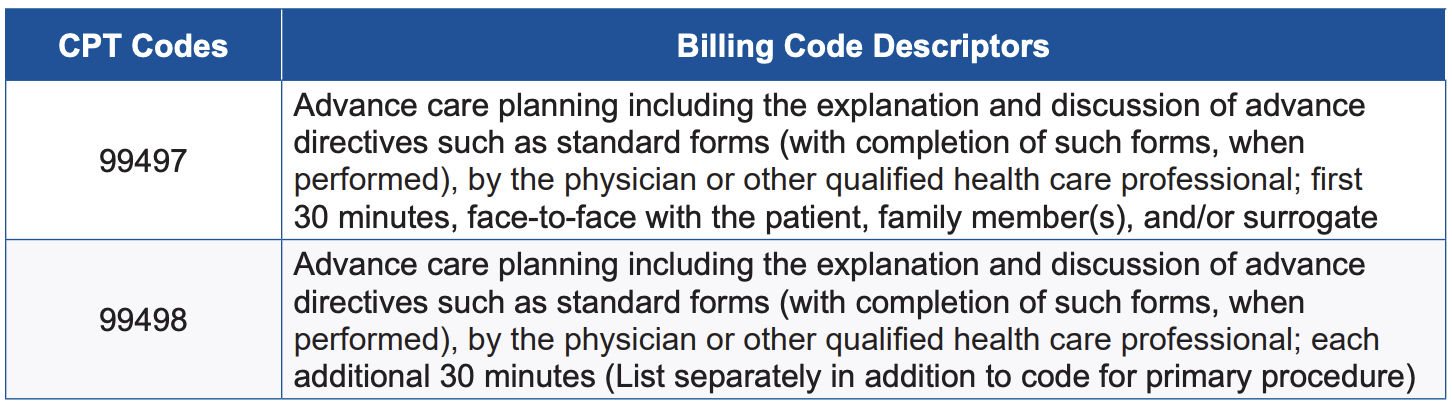 | CPT Codes | Billing Code Descriptors |
|---|---|
| 99497 | Advance care planning including the explanation and discussion of advance directives such as standard forms (with completion of such forms, when performed), by the physician or other qualified health care professional; first 30 minutes, face-to-face with the patient, family member(s), and/or surrogate |
| 99498 | Advance care planning including the explanation and discussion of advance directives such as standard forms (with completion of such forms, when performed), by the physician or other qualified health care professional; each additional 30 minutes (List separately in addition to code for primary procedure) |